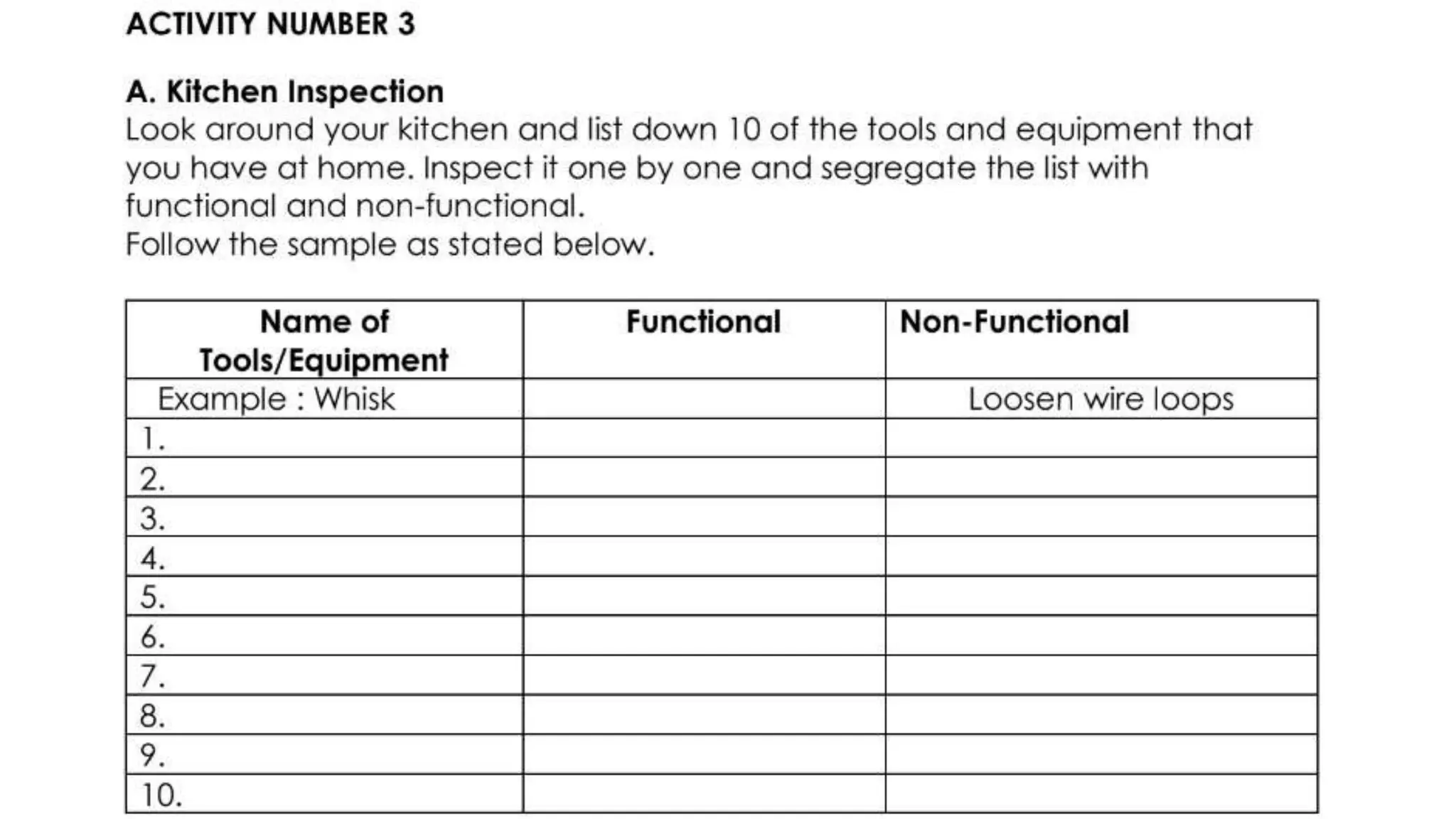 ACTIVITY NUMBER 3

A. Kitchen Inspection
Look around your kitchen and list down 10 of the tools and equipment that you have at home. Inspect it one by one and segregate the list with functional and non-functional.
Follow the sample as stated below.

| Name of Tools/Equipment | Functional | Non-Functional |
|---|---|---|
| Example : Whisk | | Loosen wire loops |
| 1. | | |
| 2. | | |
| 3. | | |
| 4. | | |
| 5. | | |
| 6. | | |
| 7. | | |
| 8. | | |
| 9. | | |
| 10. | | |